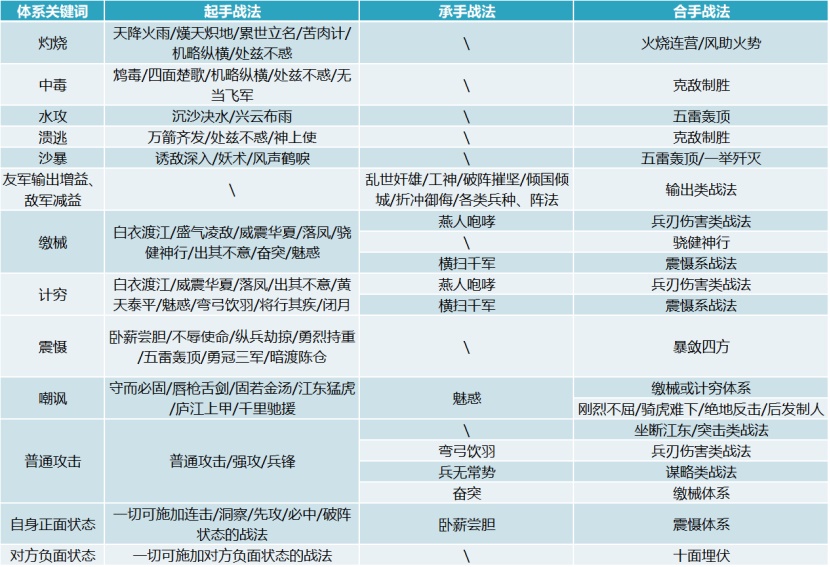 | 体系关键词 | 起手战法 | 承手战法 | 合手战法 |
|---|---|---|---|
| 灼烧 | 天降火雨/熯天炽地/累世立名/苦肉计/机略纵横/处兹不惑 | \ | 火烧连营/风助火势 |
| 中毒 | 鸩毒/四面楚歌/机略纵横/处兹不惑/无当飞军 | \ | 克敌制胜 |
| 水攻 | 沉沙决水/兴云布雨 | \ | 五雷轰顶 |
| 溃逃 | 万箭齐发/处兹不惑/神上使 | \ | 克敌制胜 |
| 沙暴 | 诱敌深入/妖术/风声鹤唳 | \ | 五雷轰顶/一举歼灭 |
| 友军输出增益、敌军减益 | \ | 乱世奸雄/工神/破阵摧坚/倾国倾城/折冲御侮/各类兵种、阵法 | 输出类战法 |
| 缴械 | 白衣渡江/盛气凌敌/威震华夏/落凤/骁健神行/出其不意/奋突/魅惑 | 燕人咆哮 | 兵刃伤害类战法 |
| | | \ | 骁健神行 |
| | | 横扫千军 | 震慑系战法 |
| 计穷 | 白衣渡江/威震华夏/落凤/出其不意/黄天泰平/魅惑/弯弓饮羽/将行其疾/闭月 | 燕人咆哮 | 兵刃伤害类战法 |
| | | 横扫千军 | 震慑系战法 |
| 震慑 | 卧薪尝胆/不辱使命/纵兵劫掠/勇烈持重/五雷轰顶/勇冠三军/暗渡陈仓 | \ | 暴敛四方 |
| 嘲讽 | 守而必固/唇枪舌剑/固若金汤/江东猛虎/庐江上甲/千里驰援 | 魅惑 | 缴械或计穷体系 |
| | | | 刚烈不屈/骑虎难下/绝地反击/后发制人 |
| 普通攻击 | 普通攻击/强攻/兵锋 | \ | 坐断江东/突击类战法 |
| | | 弯弓饮羽 | 兵刃伤害类战法 |
| | | 兵无常势 | 谋略类战法 |
| | | 奋突 | 缴械体系 |
| 自身正面状态 | 一切可施加连击/洞察/先攻/必中/破阵状态的战法 | 卧薪尝胆 | 震慑体系 |
| 对方负面状态 | 一切可施加对方负面状态的战法 | \ | 十面埋伏 |